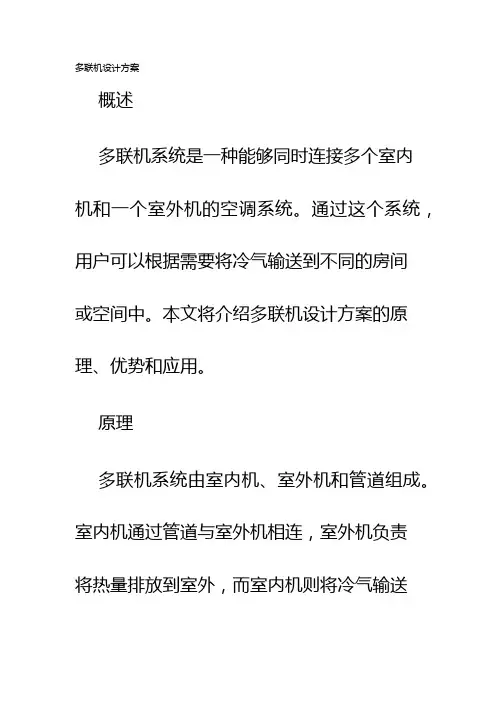 多联机设计方案

概述

多联机系统是一种能够同时连接多个室内机和一个室外机的空调系统。通过这个系统，用户可以根据需要将冷气输送到不同的房间或空间中。本文将介绍多联机设计方案的原理、优势和应用。

原理

多联机系统由室内机、室外机和管道组成。室内机通过管道与室外机相连，室外机负责将热量排放到室外，而室内机则将冷气输送